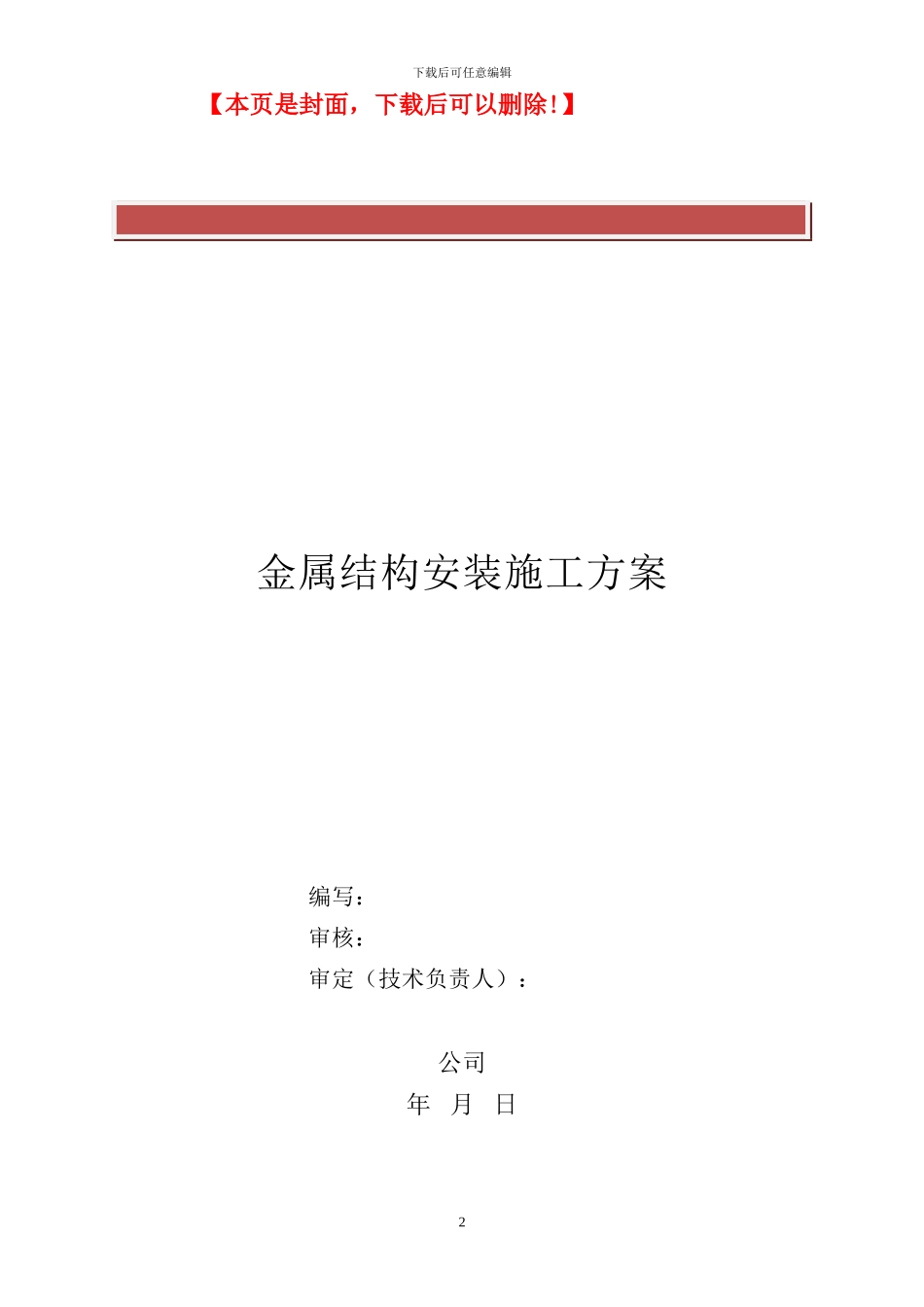 下载后可任意编辑

【本页是封面，下载后可以删除!】

金属结构安装施工方案

编写：
审核：
审定（技术负责人）：

公司
年 月 日

2